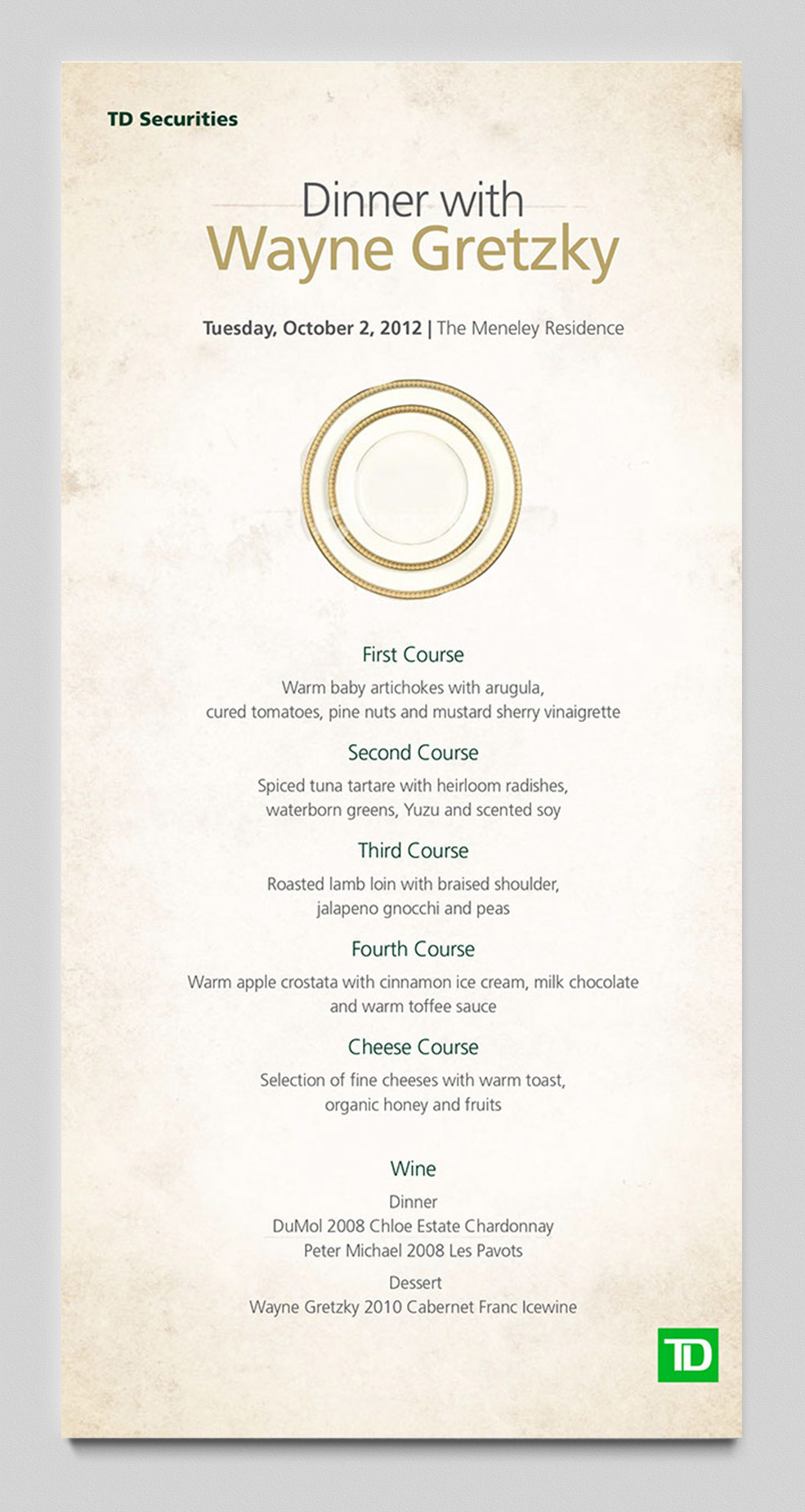 TD Securities

Dinner with
Wayne Gretzky

Tuesday, October 2, 2012 | The Meneley Residence

First Course

Warm baby artichokes with arugula, cured tomatoes, pine nuts and mustard sherry vinaigrette

Second Course

Spiced tuna tartare with heirloom radishes, waterborn greens, Yuzu and scented soy

Third Course

Roasted lamb loin with braised shoulder, jalapeno gnocchi and peas

Fourth Course

Warm apple crostata with cinnamon ice cream, milk chocolate and warm toffee sauce

Cheese Course

Selection of fine cheeses with warm toast, organic honey and fruits

Wine

Dinner
DuMol 2008 Chloe Estate Chardonnay
Peter Michael 2008 Les Pavots

Dessert
Wayne Gretzky 2010 Cabernet Franc Icewine

TD